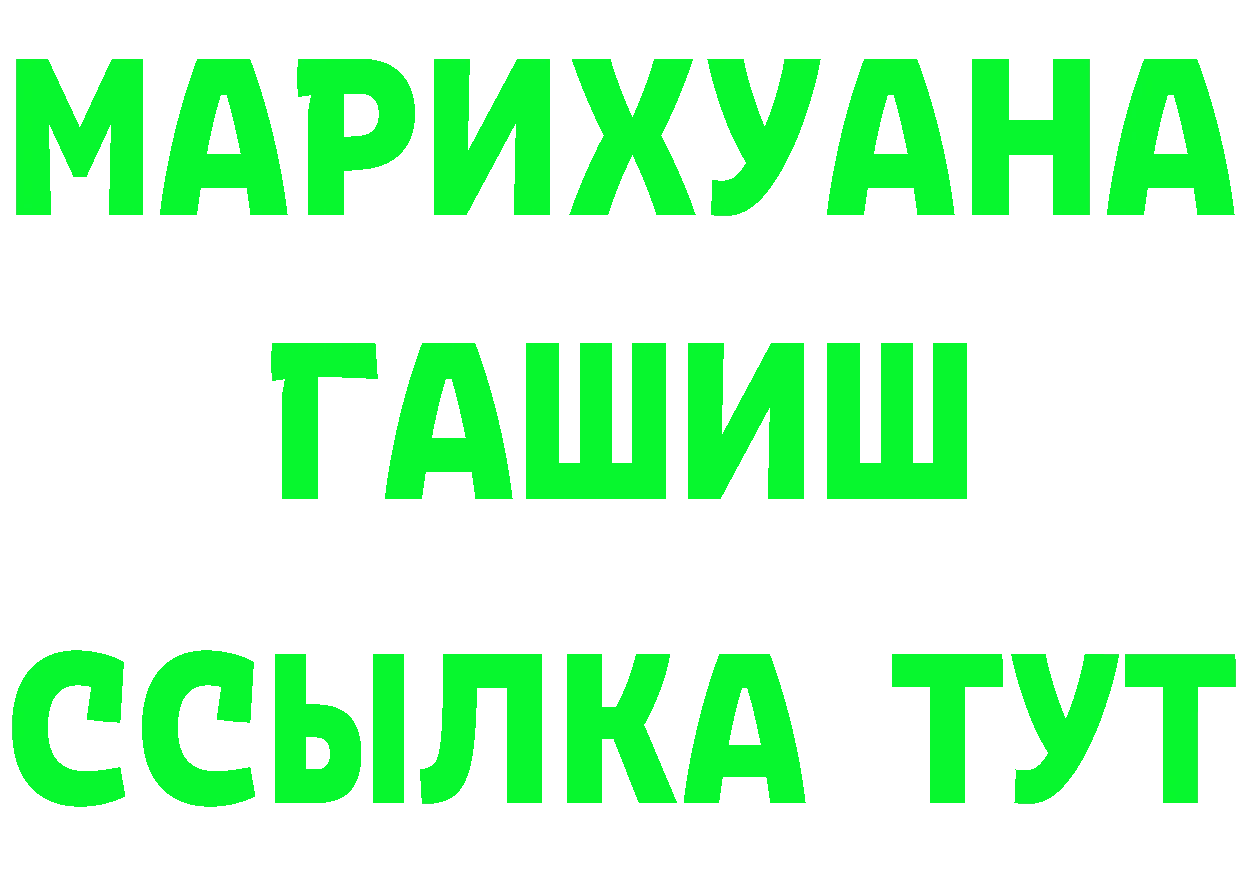 МАРИХУАНА
ГАШИШ
ССЫЛКА ТУТ